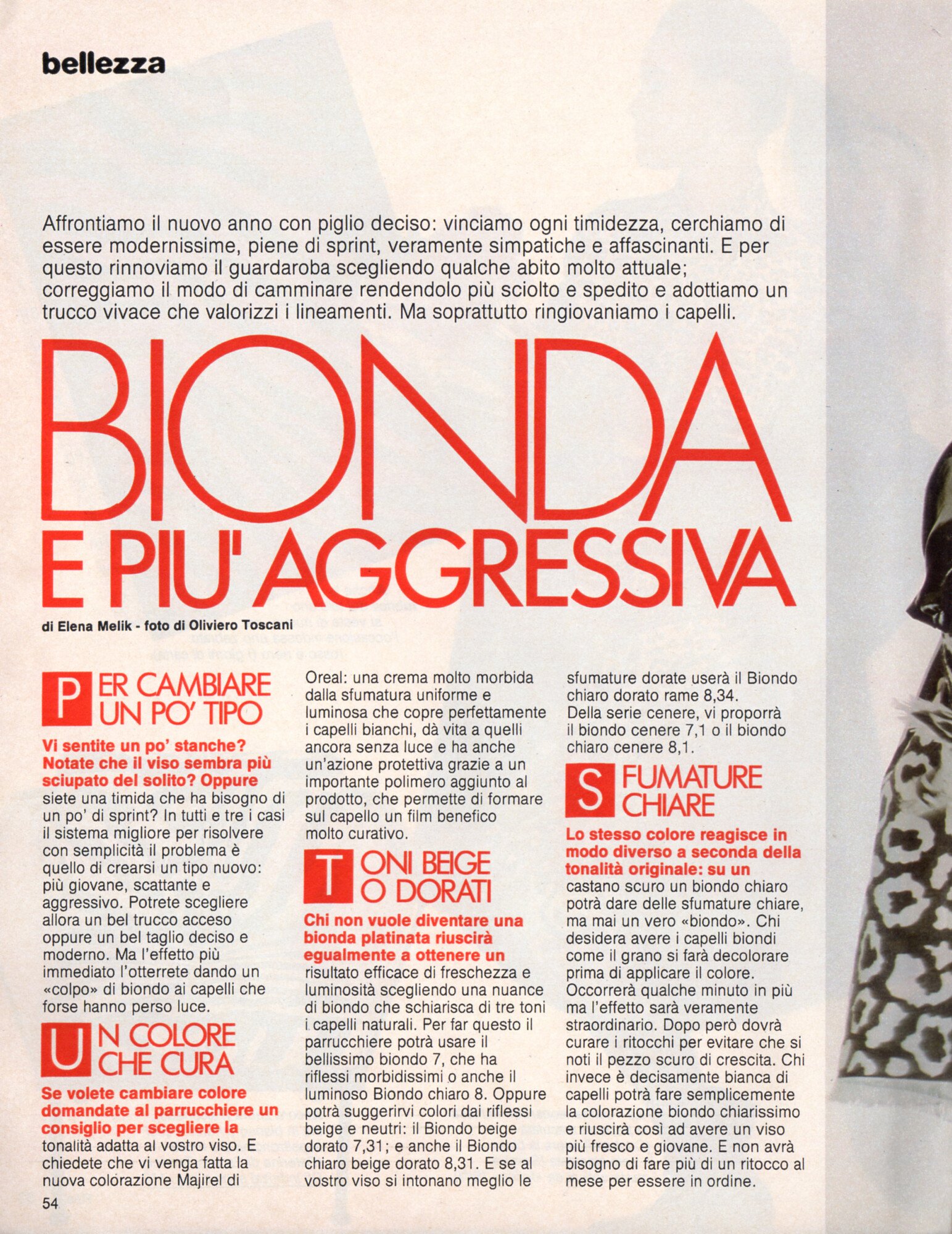 bellezza

Affrontiamo il nuovo anno con piglio deciso: vinciamo ogni timidezza, cerchiamo di essere modernissime, piene di sprint, veramente simpatiche e affascinanti. E per questo rinnoviamo il guardaroba scegliendo qualche abito molto attuale; correggiamo il modo di camminare rendendolo più sciolto e spedito e adottiamo un trucco vivace che valorizzi i lineamenti. Ma soprattutto ringiovaniamo i capelli.

BIONDA E PIU' AGGRESSIVA

di Elena Melik - foto di Oliviero Toscani

PER CAMBIARE UN PO' TIPO

Vi sentite un po' stanche? Notate che il viso sembra più sciupato del solito? Oppure siete una timida che ha bisogno di un po' di sprint? In tutti e tre i casi il sistema migliore per risolvere con semplicità il problema è quello di crearsi un tipo nuovo: più giovane, scattante e aggressivo. Potrete scegliere allora un bel trucco acceso oppure un bel taglio deciso e moderno. Ma l'effetto più immediato l'otterrete dando un «colpo» di biondo ai capelli che forse hanno perso luce.

UN COLORE CHE CURA

Se volete cambiare colore domandate al parrucchiere un consiglio per scegliere la tonalità adatta al vostro viso. E chiedete che vi venga fatta la nuova colorazione Majirel di Oreal: una crema molto morbida dalla sfumatura uniforme e luminosa che copre perfettamente i capelli bianchi, dà vita a quelli ancora senza luce e ha anche un'azione protettiva grazie a un importante polimero aggiunto al prodotto, che permette di formare sul capello un film benefico molto curativo.

TONI BEIGE O DORATI

Chi non vuole diventare una bionda platinata riuscirà egualmente a ottenere un risultato efficace di freschezza e luminosità scegliendo una nuance di biondo che schiarisca di tre toni i capelli naturali. Per far questo il parrucchiere potrà usare il bellissimo biondo 7, che ha riflessi morbidissimi o anche il luminoso Biondo chiaro 8. Oppure potrà suggerirvi colori dai riflessi beige e neutri: il Biondo beige dorato 7,31; e anche il Biondo chiaro beige dorato 8,31. E se al vostro viso si intonano meglio le sfumature dorate userà il Biondo chiaro dorato rame 8,34. Della serie cenere, vi proporrà il biondo cenere 7,1 o il biondo chiaro cenere 8,1.

SFUMATURE CHIARE

Lo stesso colore reagisce in modo diverso a seconda della tonalità originale: su un castano scuro un biondo chiaro potrà dare delle sfumature chiare, ma mai un vero «biondo». Chi desidera avere i capelli biondi come il grano si farà decolorare prima di applicare il colore. Occorrerà qualche minuto in più ma l'effetto sarà veramente straordinario. Dopo però dovrà curare i ritocchi per evitare che si noti il pezzo scuro di crescita. Chi invece è decisamente bianca di capelli potrà fare semplicemente la colorazione biondo chiarissimo e riuscirà così ad avere un viso più fresco e giovane. E non avrà bisogno di fare più di un ritocco al mese per essere in ordine.

54